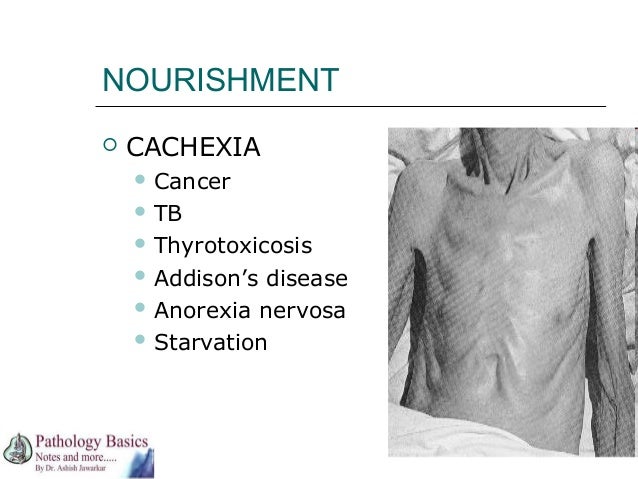 NOURISHMENT

○ CACHEXIA
• Cancer
• TB
• Thyrotoxicosis
• Addison's disease
• Anorexia nervosa
• Starvation

Pathology Basics
Notes and more.....
By Dr. Ashish Jawarkar